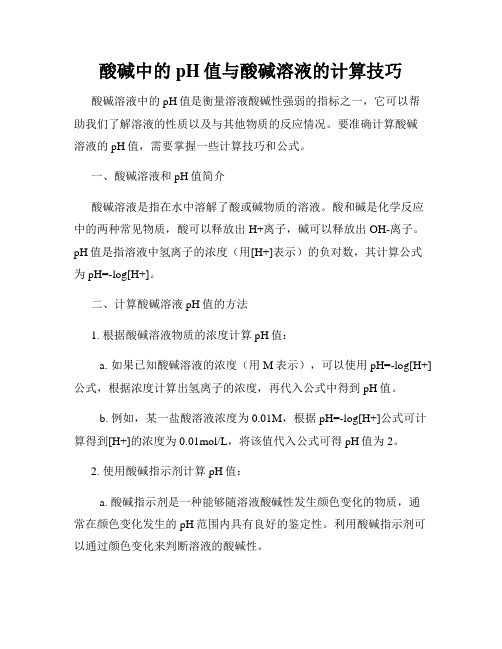 酸碱中的 pH 值与酸碱溶液的计算技巧

酸碱溶液中的 pH 值是衡量溶液酸碱性强弱的指标之一，它可以帮助我们了解溶液的性质以及与其他物质的反应情况。要准确计算酸碱溶液的 pH 值，需要掌握一些计算技巧和公式。

一、酸碱溶液和 pH 值简介

酸碱溶液是指在水中溶解了酸或碱物质的溶液。酸和碱是化学反应中的两种常见物质，酸可以释放出 H+离子，碱可以释放出 OH-离子。pH 值是指溶液中氢离子的浓度（用[H+]表示）的负对数，其计算公式为 pH=-log[H+]。

二、计算酸碱溶液 pH 值的方法

1. 根据酸碱溶液物质的浓度计算 pH 值：

a. 如果已知酸碱溶液的浓度（用 M 表示），可以使用 pH=-log[H+]公式，根据浓度计算出氢离子的浓度，再代入公式中得到 pH 值。

b. 例如，某一盐酸溶液浓度为 0.01M，根据 pH=-log[H+]公式可计算得到[H+]的浓度为 0.01mol/L，将该值代入公式可得 pH 值为 2。

2. 使用酸碱指示剂计算 pH 值：

a. 酸碱指示剂是一种能够随溶液酸碱性发生颜色变化的物质，通常在颜色变化发生的 pH 范围内具有良好的鉴定性。利用酸碱指示剂可以通过颜色变化来判断溶液的酸碱性。